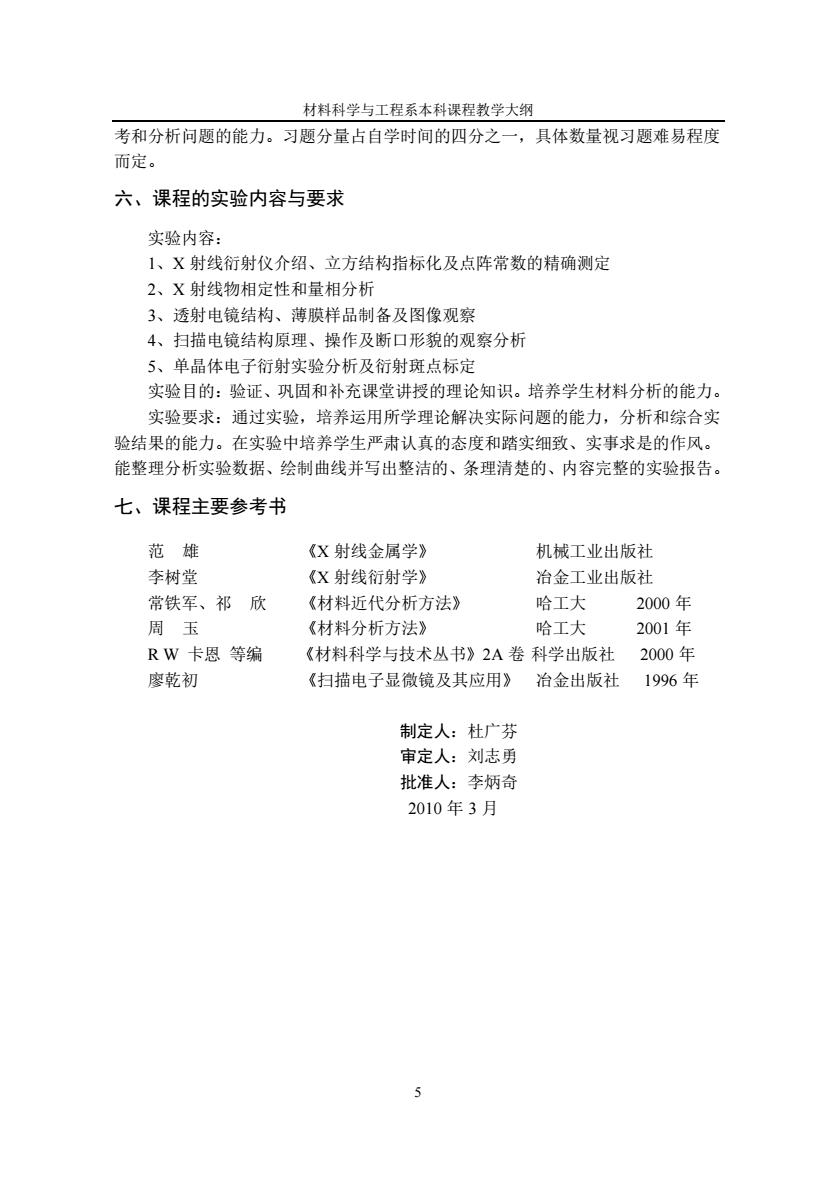 材料科学与工程系本科课程教学大纲

考和分析问题的能力。习题分量占自学时间的四分之一，具体数量视习题难易程度而定。

六、课程的实验内容与要求

实验内容：
1、X 射线衍射仪介绍、立方结构指标化及点阵常数的精确测定
2、X 射线物相定性和量相分析
3、透射电镜结构、薄膜样品制备及图像观察
4、扫描电镜结构原理、操作及断口形貌的观察分析
5、单晶体电子衍射实验分析及衍射斑点标定
实验目的：验证、巩固和补充课堂讲授的理论知识。培养学生材料分析的能力。
实验要求：通过实验，培养运用所学理论解决实际问题的能力，分析和综合实验结果的能力。在实验中培养学生严肃认真的态度和踏实细致、实事求是的作风。能整理分析实验数据、绘制曲线并写出整洁的、条理清楚的、内容完整的实验报告。

七、课程主要参考书

| 范　雄 | 《X 射线金属学》 | 机械工业出版社 | |
|---|---|---|---|
| 李树堂 | 《X 射线衍射学》 | 冶金工业出版社 | |
| 常铁军、祁　欣 | 《材料近代分析方法》 | 哈工大 | 2000 年 |
| 周　玉 | 《材料分析方法》 | 哈工大 | 2001 年 |
| R W 卡恩 等编 | 《材料科学与技术丛书》2A 卷 | 科学出版社 | 2000 年 |
| 廖乾初 | 《扫描电子显微镜及其应用》 | 冶金出版社 | 1996 年 |

制定人：杜广芬
审定人：刘志勇
批准人：李炳奇
2010 年 3 月

5